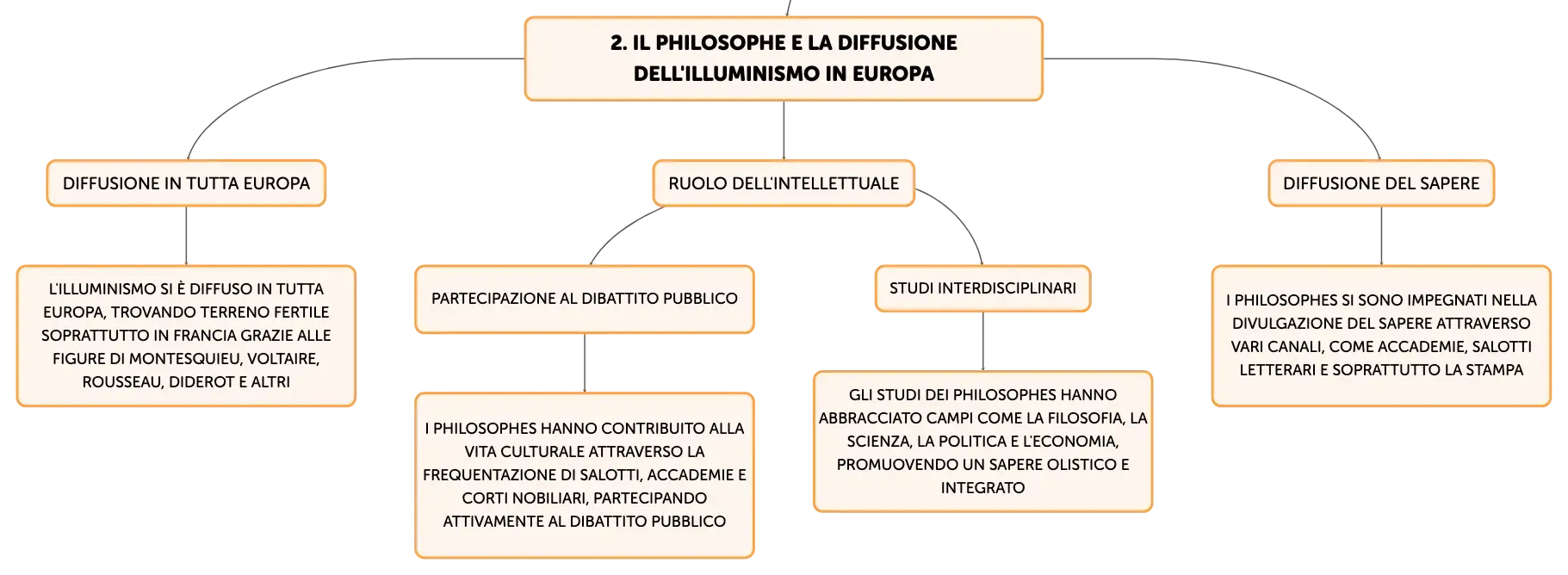 2. IL PHILOSOPHE E LA DIFFUSIONE DELL'ILLUMINISMO IN EUROPA

DIFFUSIONE IN TUTTA EUROPA

L'ILLUMINISMO SI È DIFFUSO IN TUTTA EUROPA, TROVANDO TERRENO FERTILE SOPRATTUTTO IN FRANCIA GRAZIE ALLE FIGURE DI MONTESQUIEU, VOLTAIRE, ROUSSEAU, DIDEROT E ALTRI

RUOLO DELL'INTELLETTUALE

PARTECIPAZIONE AL DIBATTITO PUBBLICO

I PHILOSOPHES HANNO CONTRIBUITO ALLA VITA CULTURALE ATTRAVERSO LA FREQUENTAZIONE DI SALOTTI, ACCADEMIE E CORTI NOBILIARI, PARTECIPANDO ATTIVAMENTE AL DIBATTITO PUBBLICO

STUDI INTERDISCIPLINARI

GLI STUDI DEI PHILOSOPHES HANNO ABBRACCIATO CAMPI COME LA FILOSOFIA, LA SCIENZA, LA POLITICA E L'ECONOMIA, PROMUOVENDO UN SAPERE OLISTICO E INTEGRATO

DIFFUSIONE DEL SAPERE

I PHILOSOPHES SI SONO IMPEGNATI NELLA DIVULGAZIONE DEL SAPERE ATTRAVERSO VARI CANALI, COME ACCADEMIE, SALOTTI LETTERARI E SOPRATTUTTO LA STAMPA